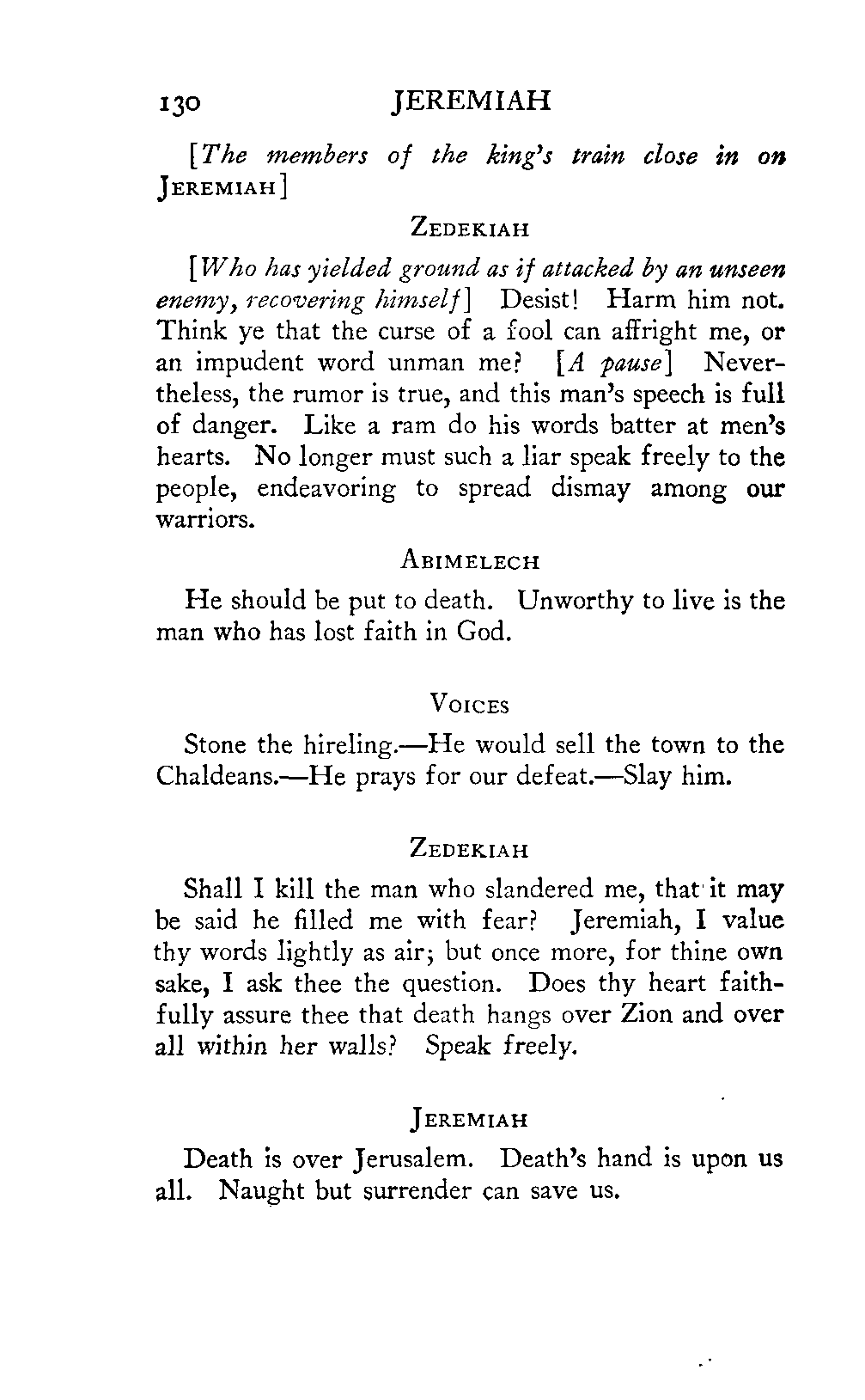 130 JEREMIAH

[The members of the king's train close in on JEREMIAH]

ZEDEKIAH

[Who has yielded ground as if attacked by an unseen enemy, recovering himself] Desist! Harm him not. Think ye that the curse of a fool can affright me, or an impudent word unman me? [A pause] Nevertheless, the rumor is true, and this man's speech is full of danger. Like a ram do his words batter at men's hearts. No longer must such a liar speak freely to the people, endeavoring to spread dismay among our warriors.

ABIMELECH

He should be put to death. Unworthy to live is the man who has lost faith in God.

VOICES

Stone the hireling.—He would sell the town to the Chaldeans.—He prays for our defeat.—Slay him.

ZEDEKIAH

Shall I kill the man who slandered me, that it may be said he filled me with fear? Jeremiah, I value thy words lightly as air; but once more, for thine own sake, I ask thee the question. Does thy heart faithfully assure thee that death hangs over Zion and over all within her walls? Speak freely.

JEREMIAH

Death is over Jerusalem. Death's hand is upon us all. Naught but surrender can save us.